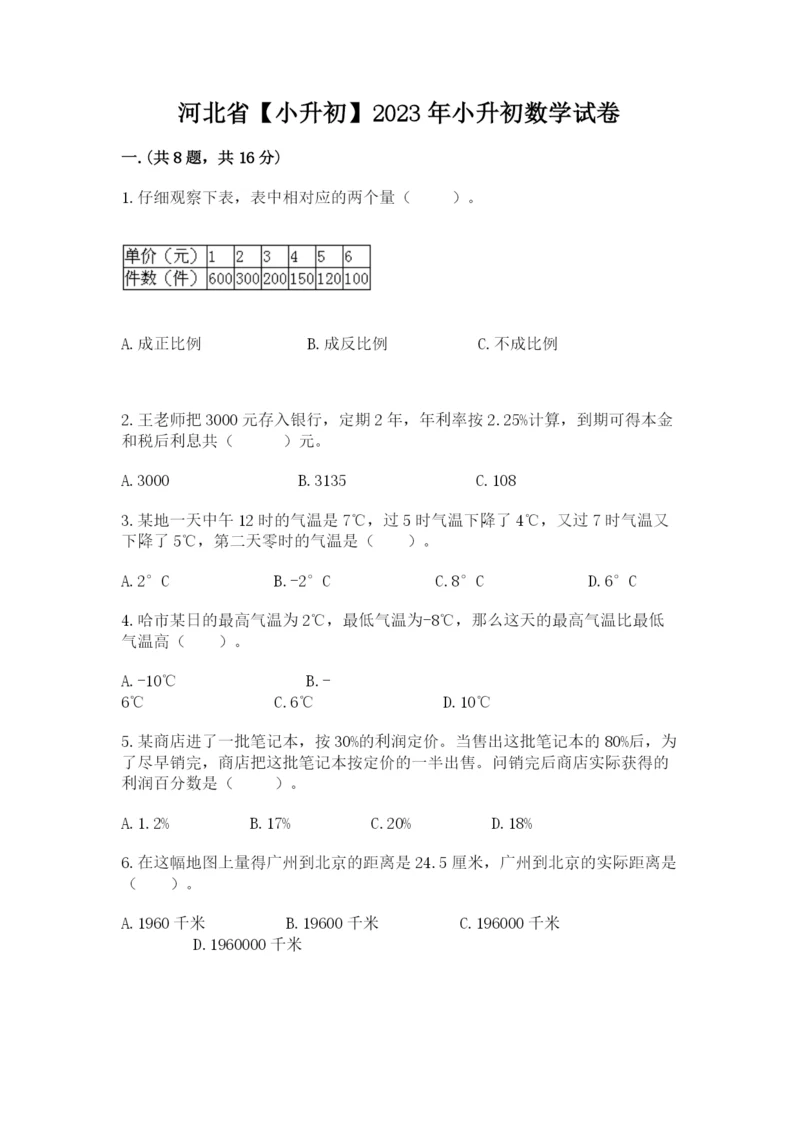 河北省【小升初】2023年小升初数学试卷

一.(共8题，共16分)

1.仔细观察下表，表中相对应的两个量（　　）。

| 单价（元） | 1 | 2 | 3 | 4 | 5 | 6 |
|---|---|---|---|---|---|---|
| 件数（件） | 600 | 300 | 200 | 150 | 120 | 100 |

A.成正比例　　B.成反比例　　C.不成比例

2.王老师把3000元存入银行，定期2年，年利率按2.25%计算，到期可得本金和税后利息共（　　）元。

A.3000　　B.3135　　C.108

3.某地一天中午12时的气温是7℃，过5时气温下降了4℃，又过7时气温又下降了5℃，第二天零时的气温是（　　）。

A.2°C　　B.-2°C　　C.8°C　　D.6°C

4.哈市某日的最高气温为2℃，最低气温为-8℃，那么这天的最高气温比最低气温高（　　）。

A.-10℃　　B.-6℃　　C.6℃　　D.10℃

5.某商店进了一批笔记本，按30%的利润定价。当售出这批笔记本的80%后，为了尽早销完，商店把这批笔记本按定价的一半出售。问销完后商店实际获得的利润百分数是（　　）。

A.1.2%　　B.17%　　C.20%　　D.18%

6.在这幅地图上量得广州到北京的距离是24.5厘米，广州到北京的实际距离是（　　）。

A.1960千米　　B.19600千米　　C.196000千米　　D.1960000千米